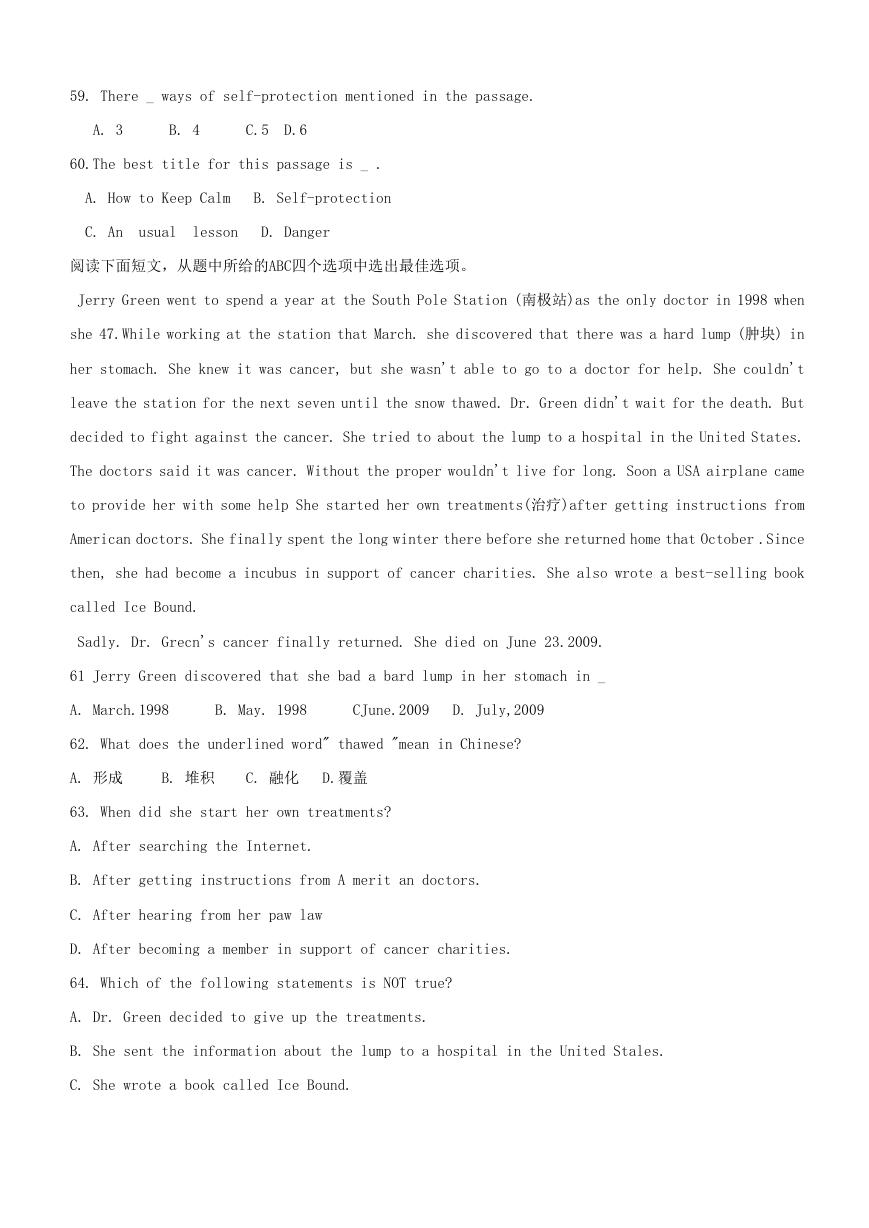 59. There _ ways of self-protection mentioned in the passage.

A. 3 B. 4 C.5 D.6

60.The best title for this passage is _ .

A. How to Keep Calm B. Self-protection

C. An usual lesson D. Danger

阅读下面短文，从题中所给的ABC四个选项中选出最佳选项。

Jerry Green went to spend a year at the South Pole Station (南极站)as the only doctor in 1998 when she 47.While working at the station that March. she discovered that there was a hard lump (肿块) in her stomach. She knew it was cancer, but she wasn't able to go to a doctor for help. She couldn't leave the station for the next seven until the snow thawed. Dr. Green didn't wait for the death. But decided to fight against the cancer. She tried to about the lump to a hospital in the United States. The doctors said it was cancer. Without the proper wouldn't live for long. Soon a USA airplane came to provide her with some help She started her own treatments(治疗)after getting instructions from American doctors. She finally spent the long winter there before she returned home that October .Since then, she had become a incubus in support of cancer charities. She also wrote a best-selling book called Ice Bound.

Sadly. Dr. Grecn's cancer finally returned. She died on June 23.2009.

61 Jerry Green discovered that she bad a bard lump in her stomach in _

A. March.1998 B. May. 1998 CJune.2009 D. July,2009

62. What does the underlined word" thawed "mean in Chinese?

A. 形成 B. 堆积 C. 融化 D.覆盖

63. When did she start her own treatments?

A. After searching the Internet.

B. After getting instructions from A merit an doctors.

C. After hearing from her paw law

D. After becoming a member in support of cancer charities.

64. Which of the following statements is NOT true?

A. Dr. Green decided to give up the treatments.

B. She sent the information about the lump to a hospital in the United Stales.

C. She wrote a book called Ice Bound.